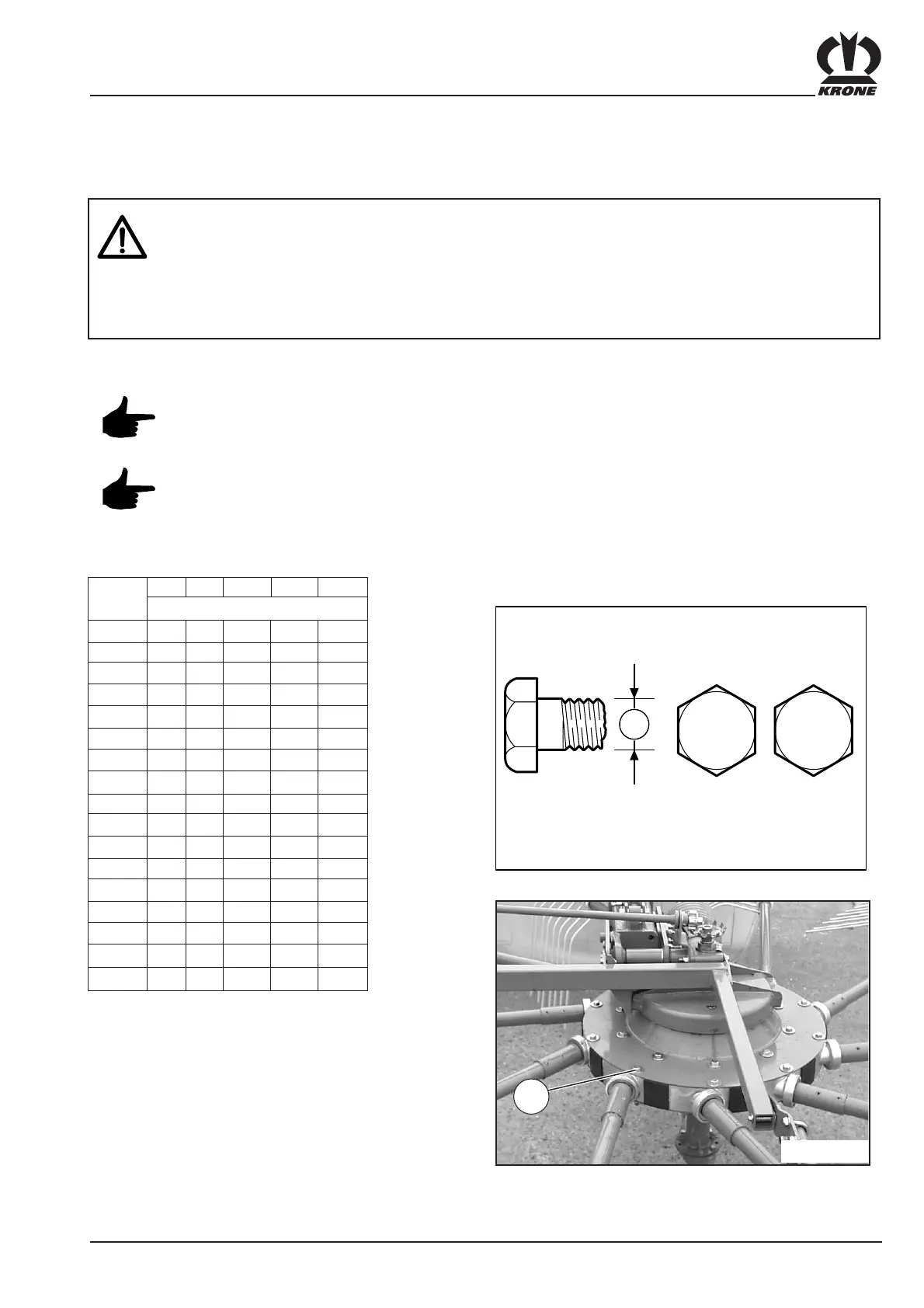 KRONE